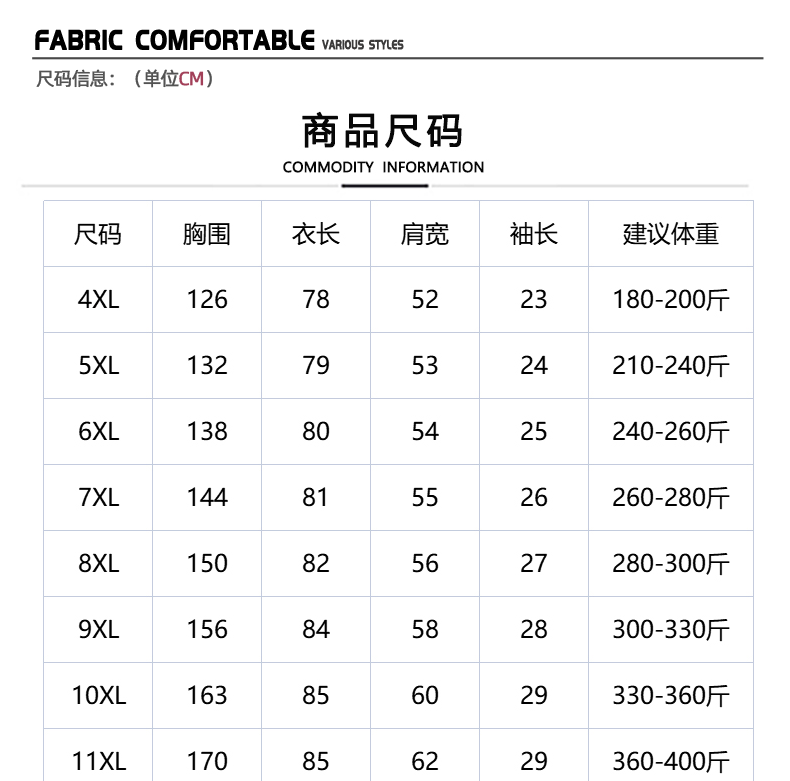 FABRIC COMFORTABLE VARIOUS STYLES

尺码信息：（单位CM）

商品尺码

COMMODITY INFORMATION

| 尺码 | 胸围 | 衣长 | 肩宽 | 袖长 | 建议体重 |
|---|---|---|---|---|---|
| 4XL | 126 | 78 | 52 | 23 | 180-200斤 |
| 5XL | 132 | 79 | 53 | 24 | 210-240斤 |
| 6XL | 138 | 80 | 54 | 25 | 240-260斤 |
| 7XL | 144 | 81 | 55 | 26 | 260-280斤 |
| 8XL | 150 | 82 | 56 | 27 | 280-300斤 |
| 9XL | 156 | 84 | 58 | 28 | 300-330斤 |
| 10XL | 163 | 85 | 60 | 29 | 330-360斤 |
| 11XL | 170 | 85 | 62 | 29 | 360-400斤 |